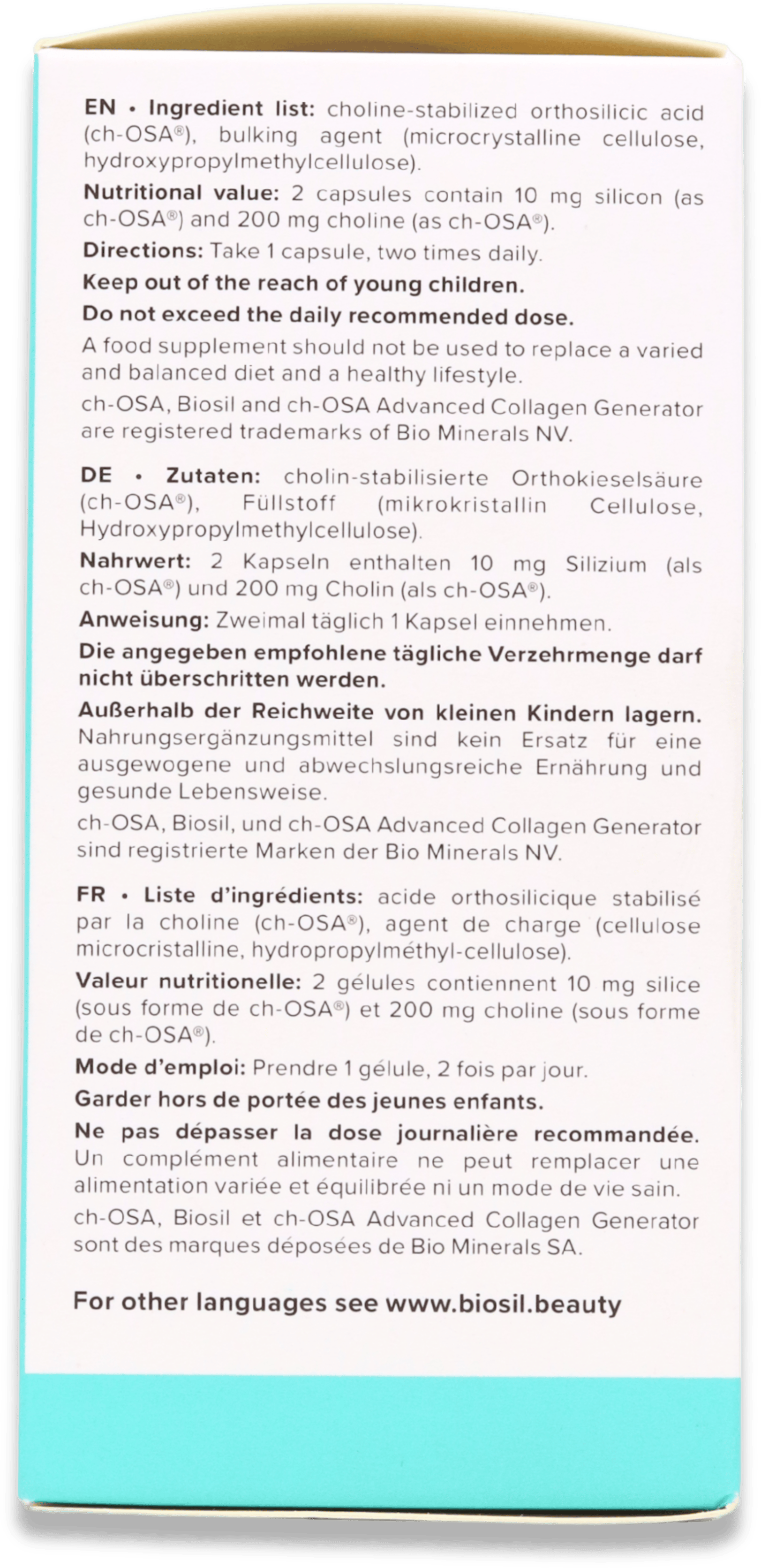 EN • Ingredient list: choline-stabilized orthosilicic acid (ch-OSA®), bulking agent (microcrystalline cellulose, hydroxypropylmethylcellulose).

Nutritional value: 2 capsules contain 10 mg silicon (as ch-OSA®) and 200 mg choline (as ch-OSA®).

Directions: Take 1 capsule, two times daily.

Keep out of the reach of young children.

Do not exceed the daily recommended dose.

A food supplement should not be used to replace a varied and balanced diet and a healthy lifestyle.

ch-OSA, Biosil and ch-OSA Advanced Collagen Generator are registered trademarks of Bio Minerals NV.

DE • Zutaten: cholin-stabilisierte Orthokieselsäure (ch-OSA®), Füllstoff (mikrokristallin Cellulose, Hydroxypropylmethylcellulose).

Nahrwert: 2 Kapseln enthalten 10 mg Silizium (als ch-OSA®) und 200 mg Cholin (als ch-OSA®).

Anweisung: Zweimal täglich 1 Kapsel einnehmen.

Die angegeben empfohlene tägliche Verzehrmenge darf nicht überschritten werden.

Außerhalb der Reichweite von kleinen Kindern lagern. Nahrungsergänzungsmittel sind kein Ersatz für eine ausgewogene und abwechslungsreiche Ernährung und gesunde Lebensweise.

ch-OSA, Biosil, und ch-OSA Advanced Collagen Generator sind registrierte Marken der Bio Minerals NV.

FR • Liste d'ingrédients: acide orthosilicique stabilisé par la choline (ch-OSA®), agent de charge (cellulose microcristalline, hydropropylméthyl-cellulose).

Valeur nutritionelle: 2 gélules contiennent 10 mg silice (sous forme de ch-OSA®) et 200 mg choline (sous forme de ch-OSA®).

Mode d'emploi: Prendre 1 gélule, 2 fois par jour.

Garder hors de portée des jeunes enfants.

Ne pas dépasser la dose journalière recommandée. Un complément alimentaire ne peut remplacer une alimentation variée et équilibrée ni un mode de vie sain.

ch-OSA, Biosil et ch-OSA Advanced Collagen Generator sont des marques déposées de Bio Minerals SA.

For other languages see www.biosil.beauty